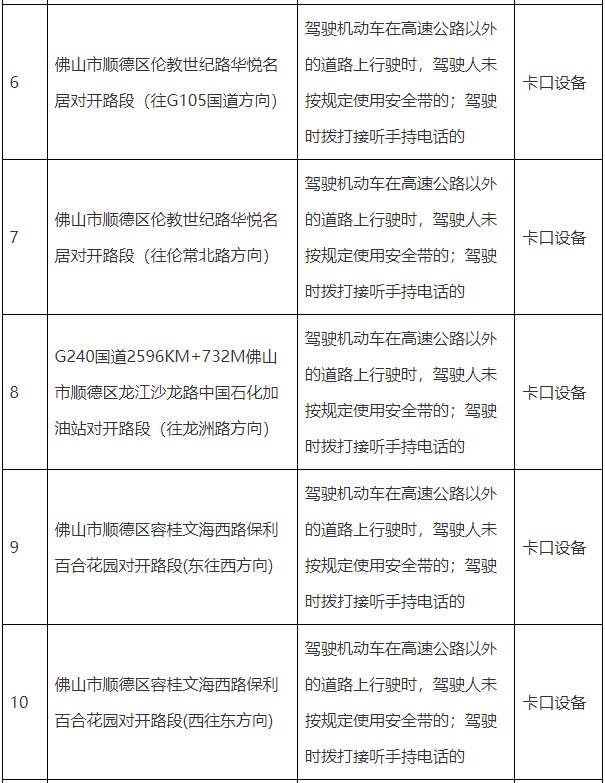 | | | | |
|---|---|---|---|
| 6 | 佛山市顺德区伦教世纪路华悦名居对开路段（往G105国道方向） | 驾驶机动车在高速公路以外的道路上行驶时，驾驶人未按规定使用安全带的；驾驶时拨打接听手持电话的 | 卡口设备 |
| 7 | 佛山市顺德区伦教世纪路华悦名居对开路段（往伦常北路方向） | 驾驶机动车在高速公路以外的道路上行驶时，驾驶人未按规定使用安全带的；驾驶时拨打接听手持电话的 | 卡口设备 |
| 8 | G240国道2596KM+732M佛山市顺德区龙江沙龙路中国石化加油站对开路段（往龙洲路方向） | 驾驶机动车在高速公路以外的道路上行驶时，驾驶人未按规定使用安全带的；驾驶时拨打接听手持电话的 | 卡口设备 |
| 9 | 佛山市顺德区容桂文海西路保利百合花园对开路段(东往西方向) | 驾驶机动车在高速公路以外的道路上行驶时，驾驶人未按规定使用安全带的；驾驶时拨打接听手持电话的 | 卡口设备 |
| 10 | 佛山市顺德区容桂文海西路保利百合花园对开路段(西往东方向) | 驾驶机动车在高速公路以外的道路上行驶时，驾驶人未按规定使用安全带的；驾驶时拨打接听手持电话的 | 卡口设备 |